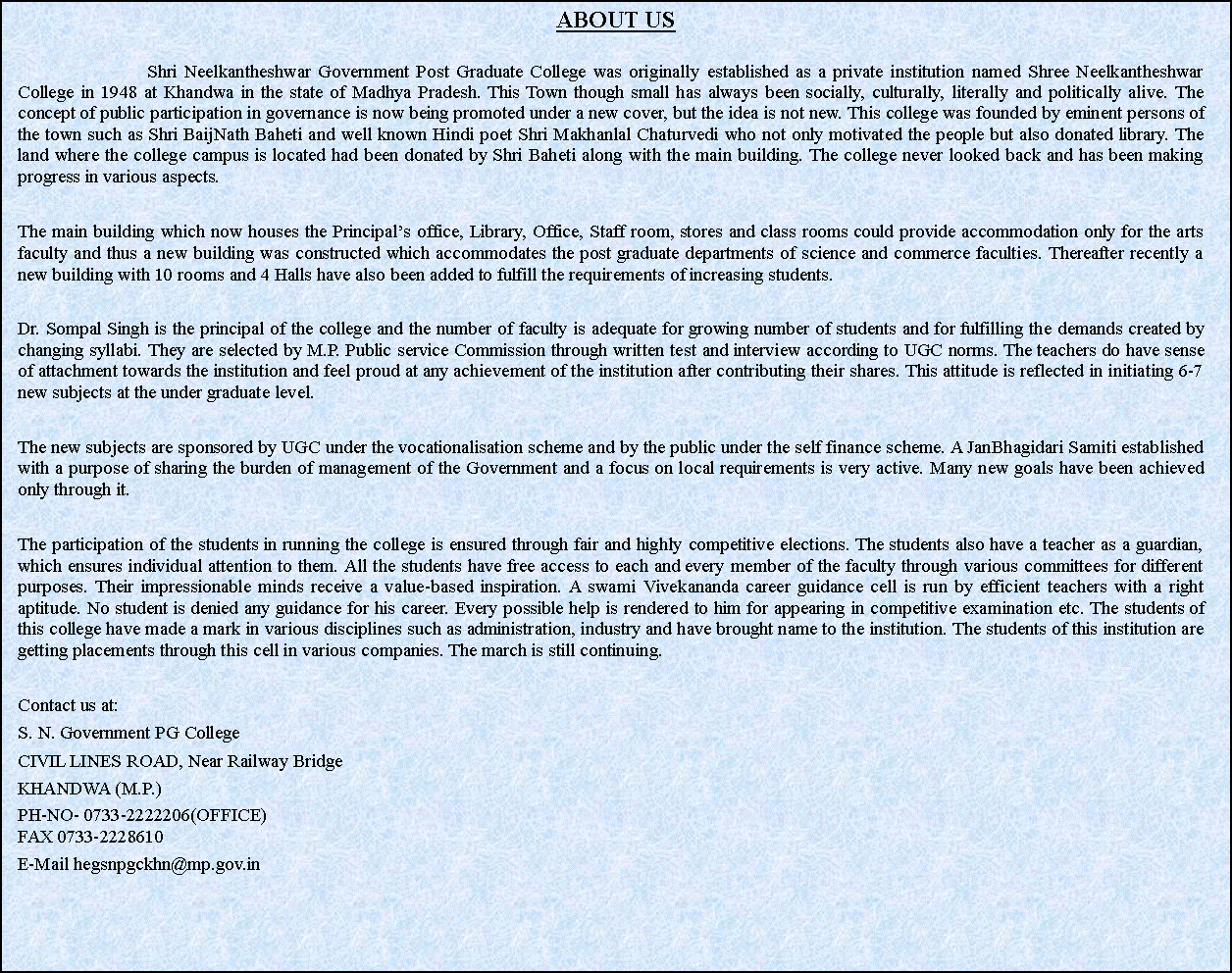 ABOUT US

Shri Neelkantheshwar Government Post Graduate College was originally established as a private institution named Shree Neelkantheshwar College in 1948 at Khandwa in the state of Madhya Pradesh. This Town though small has always been socially, culturally, literally and politically alive. The concept of public participation in governance is now being promoted under a new cover, but the idea is not new. This college was founded by eminent persons of the town such as Shri BaijNath Baheti and well known Hindi poet Shri Makhanlal Chaturvedi who not only motivated the people but also donated library. The land where the college campus is located had been donated by Shri Baheti along with the main building. The college never looked back and has been making progress in various aspects.

The main building which now houses the Principal's office, Library, Office, Staff room, stores and class rooms could provide accommodation only for the arts faculty and thus a new building was constructed which accommodates the post graduate departments of science and commerce faculties. Thereafter recently a new building with 10 rooms and 4 Halls have also been added to fulfill the requirements of increasing students.

Dr. Sompal Singh is the principal of the college and the number of faculty is adequate for growing number of students and for fulfilling the demands created by changing syllabi. They are selected by M.P. Public service Commission through written test and interview according to UGC norms. The teachers do have sense of attachment towards the institution and feel proud at any achievement of the institution after contributing their shares. This attitude is reflected in initiating 6-7 new subjects at the under graduate level.

The new subjects are sponsored by UGC under the vocationalisation scheme and by the public under the self finance scheme. A JanBhagidari Samiti established with a purpose of sharing the burden of management of the Government and a focus on local requirements is very active. Many new goals have been achieved only through it.

The participation of the students in running the college is ensured through fair and highly competitive elections. The students also have a teacher as a guardian, which ensures individual attention to them. All the students have free access to each and every member of the faculty through various committees for different purposes. Their impressionable minds receive a value-based inspiration. A swami Vivekananda career guidance cell is run by efficient teachers with a right aptitude. No student is denied any guidance for his career. Every possible help is rendered to him for appearing in competitive examination etc. The students of this college have made a mark in various disciplines such as administration, industry and have brought name to the institution. The students of this institution are getting placements through this cell in various companies. The march is still continuing.

Contact us at:
S. N. Government PG College
CIVIL LINES ROAD, Near Railway Bridge
KHANDWA (M.P.)
PH-NO- 0733-2222206(OFFICE)
FAX 0733-2228610
E-Mail hegsnpgckhn@mp.gov.in